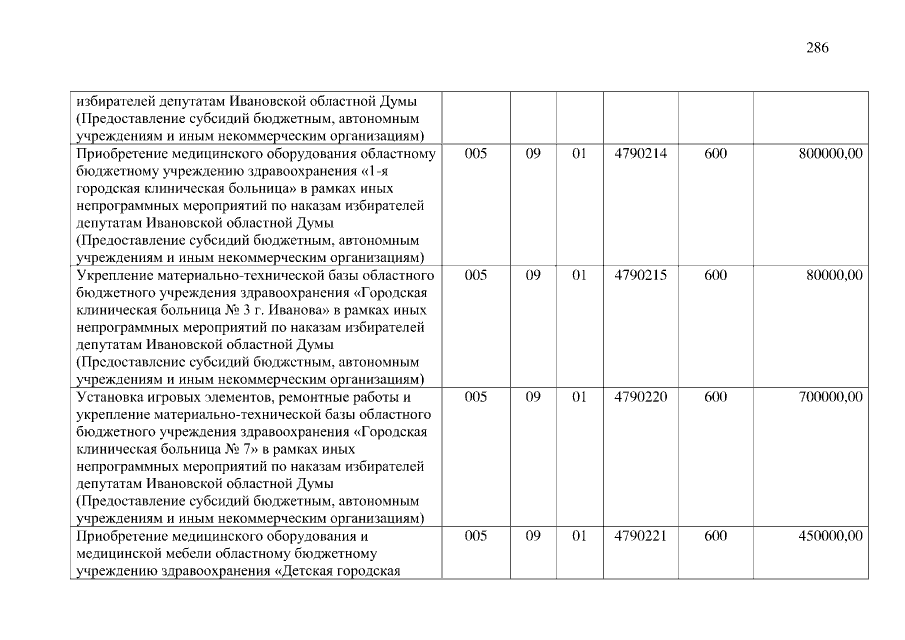 286

| | | | | | | |
|---|---|---|---|---|---|---|
| избирателей депутатам Ивановской областной Думы (Предоставление субсидий бюджетным, автономным учреждениям и иным некоммерческим организациям) | | | | | | |
| Приобретение медицинского оборудования областному бюджетному учреждению здравоохранения «1-я городская клиническая больница» в рамках иных непрограммных мероприятий по наказам избирателей депутатам Ивановской областной Думы (Предоставление субсидий бюджетным, автономным учреждениям и иным некоммерческим организациям) | 005 | 09 | 01 | 4790214 | 600 | 800000,00 |
| Укрепление материально-технической базы областного бюджетного учреждения здравоохранения «Городская клиническая больница № 3 г. Иванова» в рамках иных непрограммных мероприятий по наказам избирателей депутатам Ивановской областной Думы (Предоставление субсидий бюджетным, автономным учреждениям и иным некоммерческим организациям) | 005 | 09 | 01 | 4790215 | 600 | 80000,00 |
| Установка игровых элементов, ремонтные работы и укрепление материально-технической базы областного бюджетного учреждения здравоохранения «Городская клиническая больница № 7» в рамках иных непрограммных мероприятий по наказам избирателей депутатам Ивановской областной Думы (Предоставление субсидий бюджетным, автономным учреждениям и иным некоммерческим организациям) | 005 | 09 | 01 | 4790220 | 600 | 700000,00 |
| Приобретение медицинского оборудования и медицинской мебели областному бюджетному учреждению здравоохранения «Детская городская | 005 | 09 | 01 | 4790221 | 600 | 450000,00 |